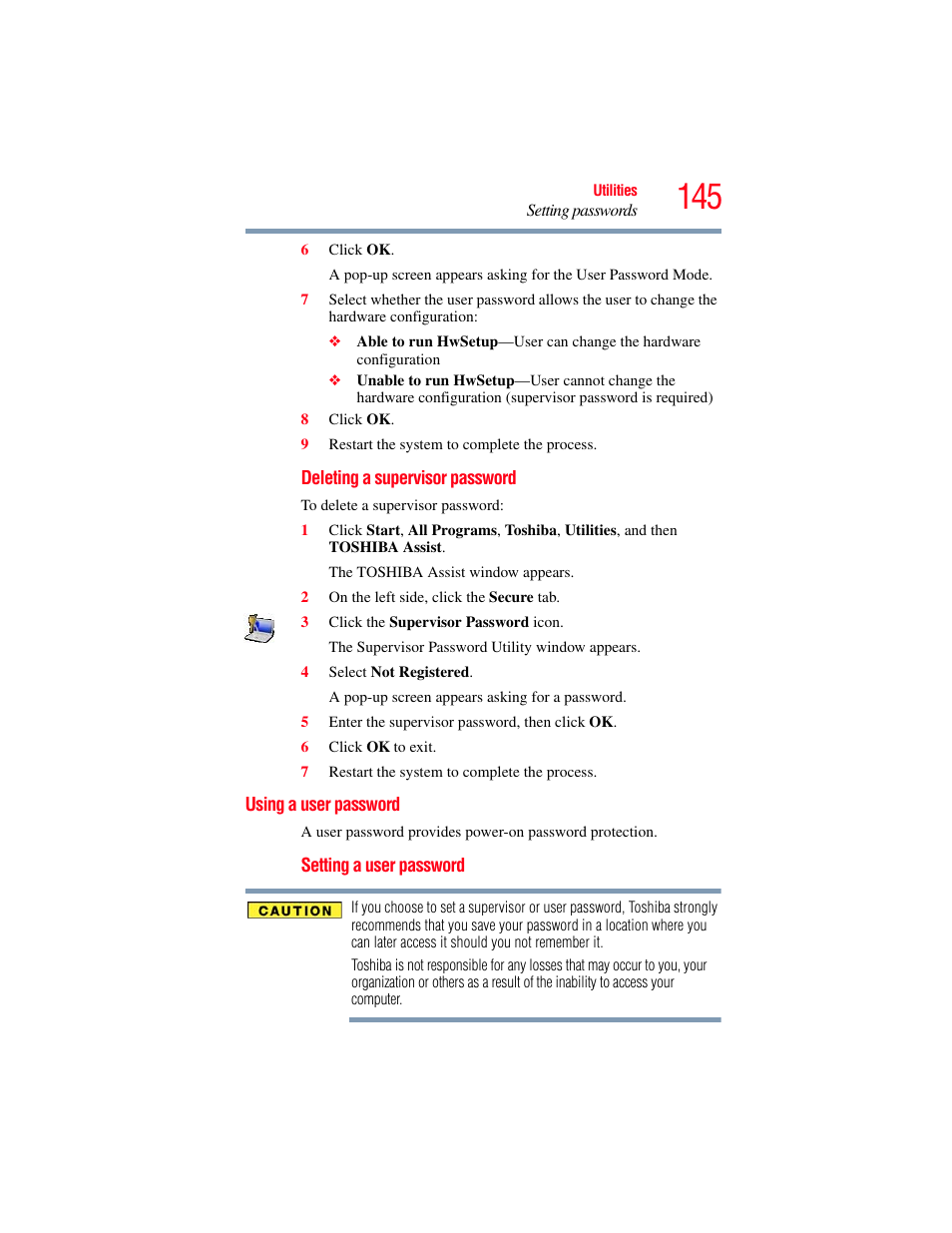 Utilities
Setting passwords
145

6 Click OK.

A pop-up screen appears asking for the User Password Mode.

7 Select whether the user password allows the user to change the hardware configuration:

❖ Able to run HwSetup—User can change the hardware configuration

❖ Unable to run HwSetup—User cannot change the hardware configuration (supervisor password is required)

8 Click OK.

9 Restart the system to complete the process.

Deleting a supervisor password

To delete a supervisor password:

1 Click Start, All Programs, Toshiba, Utilities, and then TOSHIBA Assist.

The TOSHIBA Assist window appears.

2 On the left side, click the Secure tab.

3 Click the Supervisor Password icon.

The Supervisor Password Utility window appears.

4 Select Not Registered.

A pop-up screen appears asking for a password.

5 Enter the supervisor password, then click OK.

6 Click OK to exit.

7 Restart the system to complete the process.

Using a user password

A user password provides power-on password protection.

Setting a user password

CAUTION

If you choose to set a supervisor or user password, Toshiba strongly recommends that you save your password in a location where you can later access it should you not remember it.

Toshiba is not responsible for any losses that may occur to you, your organization or others as a result of the inability to access your computer.